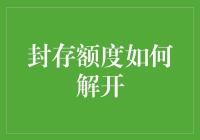 封存额度如何解开